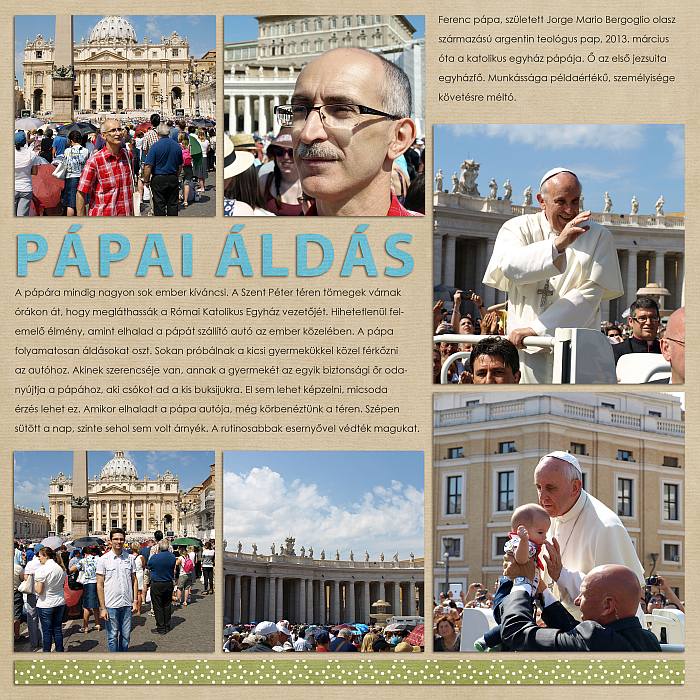 Ferenc pápa, született Jorge Mario Bergoglio olasz származású argentin teológus pap, 2013. március óta a katolikus egyház pápája. Ő az első jezsuita egyházfő. Munkássága példaértékű, személyisége követésre méltó.

PÁPAI ÁLDÁS

A pápára mindig nagyon sok ember kíváncsi. A Szent Péter téren tömegek várnak órákon át, hogy megláthassák a Római Katolikus Egyház vezetőjét. Hihetetlenül felemelő élmény, amint elhalad a pápát szállító autó az ember közelében. A pápa folyamatosan áldásokat oszt. Sokan próbálnak a kicsi gyermekükkel közel férkőzni az autóhoz. Akinek szerencséje van, annak a gyermekét az egyik biztonsági őr odanyújtja a pápához, aki csókot ad a kis buksijukra. El sem lehet képzelni, micsoda érzés lehet ez. Amikor elhaladt a pápa autója, még körbenéztünk a téren. Szépen sütött a nap, szinte sehol sem volt árnyék. A rutinosabbak esernyővel védték magukat.